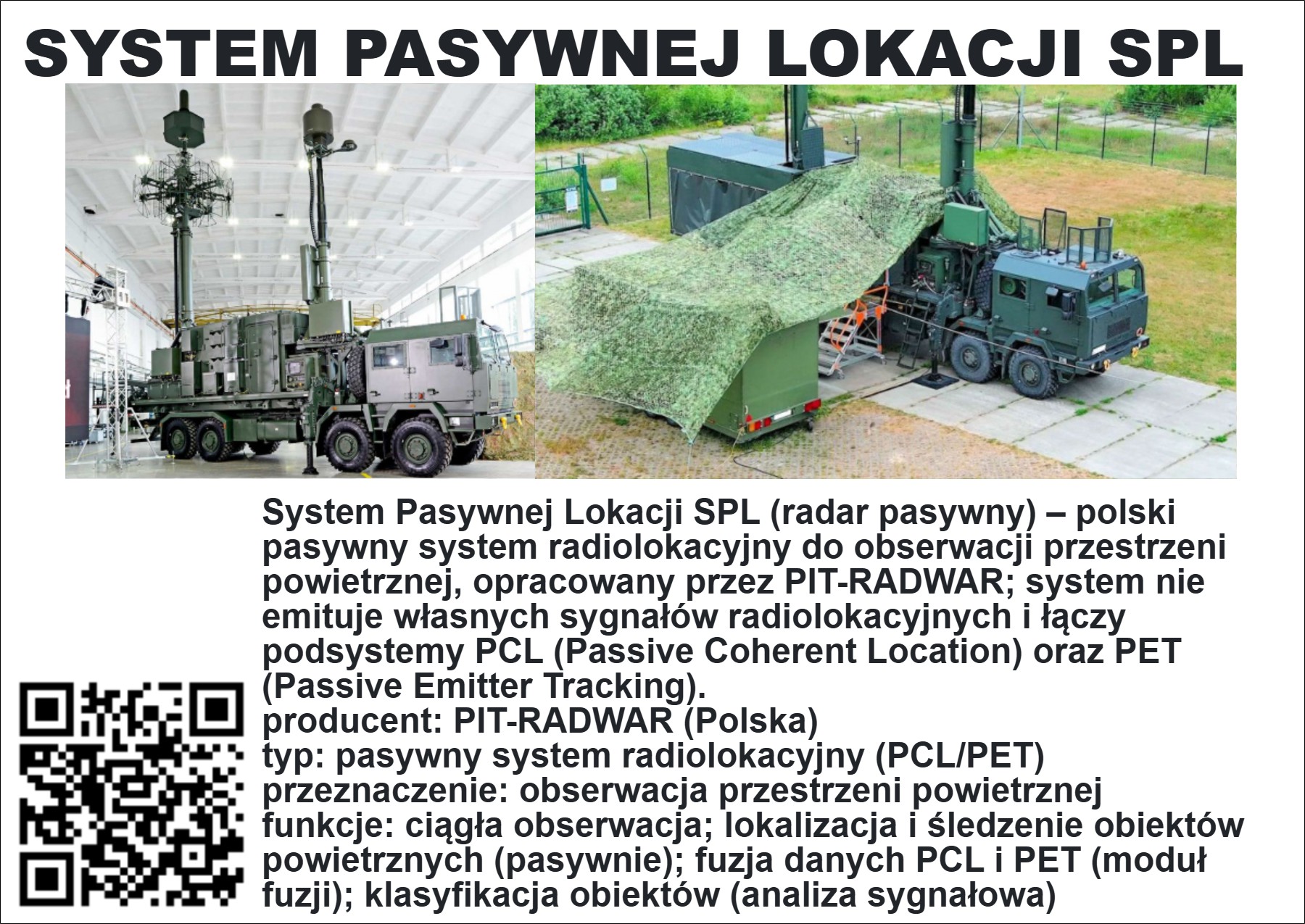 SYSTEM PASYWNEJ LOKACJI SPL

System Pasywnej Lokacji SPL (radar pasywny) – polski pasywny system radiolokacyjny do obserwacji przestrzeni powietrznej, opracowany przez PIT-RADWAR; system nie emituje własnych sygnałów radiolokacyjnych i łączy podsystemy PCL (Passive Coherent Location) oraz PET (Passive Emitter Tracking).
producent: PIT-RADWAR (Polska)
typ: pasywny system radiolokacyjny (PCL/PET)
przeznaczenie: obserwacja przestrzeni powietrznej
funkcje: ciągła obserwacja; lokalizacja i śledzenie obiektów powietrznych (pasywnie); fuzja danych PCL i PET (moduł fuzji); klasyfikacja obiektów (analiza sygnałowa)